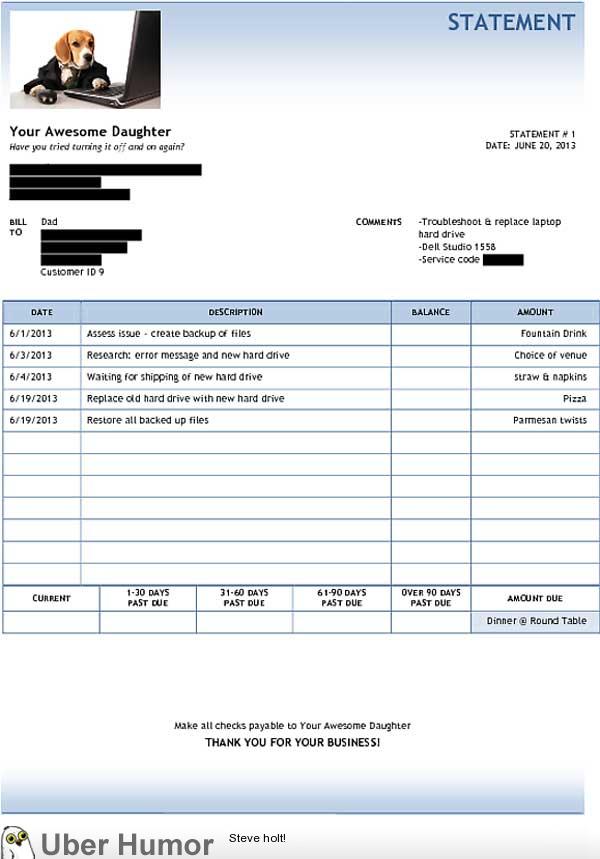 STATEMENT

Your Awesome Daughter
Have you tried turning it off and on again?

STATEMENT # 1
DATE: JUNE 20, 2013

BILL TO
Dad
Customer ID 9

COMMENTS
-Troubleshoot & replace laptop hard drive
-Dell Studio 1558
-Service code

| DATE | DESCRIPTION | BALANCE | AMOUNT |
|---|---|---|---|
| 6/1/2013 | Assess issue - create backup of files | | Fountain Drink |
| 6/3/2013 | Research: error message and new hard drive | | Choice of venue |
| 6/4/2013 | Waiting for shipping of new hard drive | | straw & napkins |
| 6/19/2013 | Replace old hard drive with new hard drive | | Pizza |
| 6/19/2013 | Restore all backed up files | | Parmesan twists |

| CURRENT | 1-30 DAYS PAST DUE | 31-60 DAYS PAST DUE | 61-90 DAYS PAST DUE | OVER 90 DAYS PAST DUE | AMOUNT DUE |
|---|---|---|---|---|---|
| | | | | | Dinner @ Round Table |

Make all checks payable to Your Awesome Daughter
THANK YOU FOR YOUR BUSINESS!

Uber Humor
Steve holt!